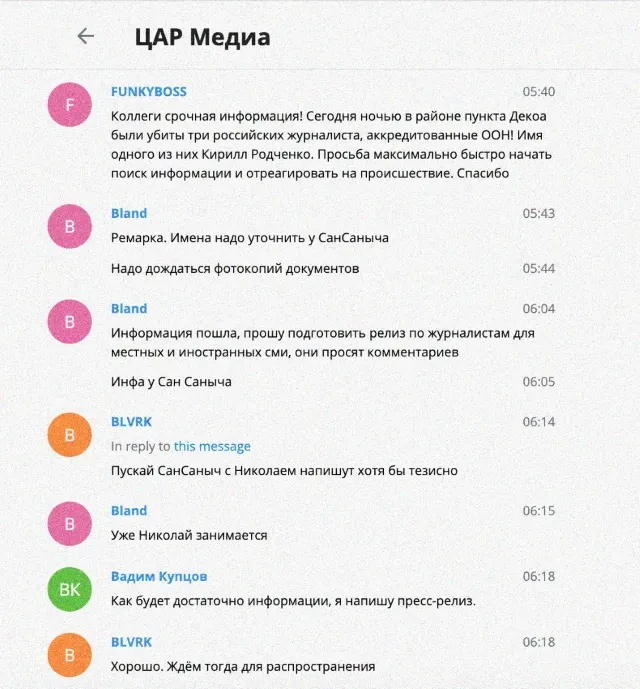 ЦАР Медиа

F
FUNKYBOSS 05:40
Коллеги срочная информация! Сегодня ночью в районе пункта Декоа были убиты три российских журналиста, аккредитованные ООН! Имя одного из них Кирилл Родченко. Просьба максимально быстро начать поиск информации и отреагировать на происшествие. Спасибо

B
Bland 05:43
Ремарка. Имена надо уточнить у СанСаныча

Надо дождаться фотокопий документов 05:44

B
Bland 06:04
Информация пошла, прошу подготовить релиз по журналистам для местных и иностранных сми, они просят комментариев

Инфа у Сан Саныча 06:05

B
BLVRK 06:14
In reply to this message
Пускай СанСаныч с Николаем напишут хотя бы тезисно

B
Bland 06:15
Уже Николай занимается

BK
Вадим Купцов 06:18
Как будет достаточно информации, я напишу пресс-релиз.

B
BLVRK 06:18
Хорошо. Ждём тогда для распространения